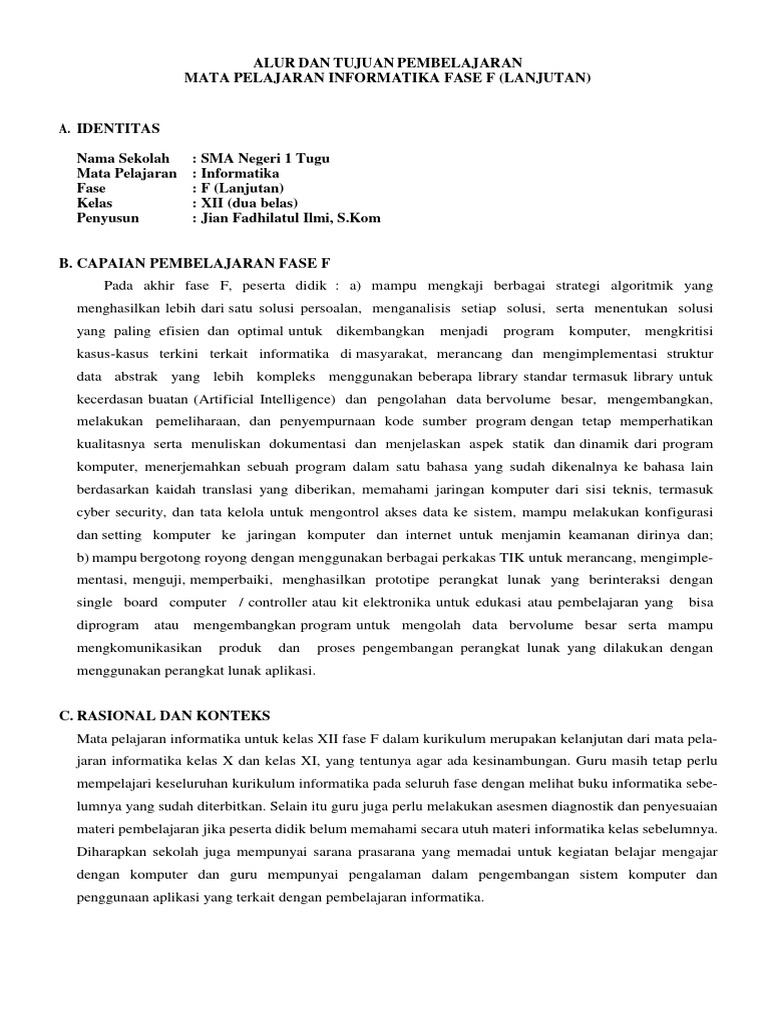 ALUR DAN TUJUAN PEMBELAJARAN
MATA PELAJARAN INFORMATIKA FASE F (LANJUTAN)

A. IDENTITAS

Nama Sekolah : SMA Negeri 1 Tugu
Mata Pelajaran : Informatika
Fase : F (Lanjutan)
Kelas : XII (dua belas)
Penyusun : Jian Fadhilatul Ilmi, S.Kom

B. CAPAIAN PEMBELAJARAN FASE F

Pada akhir fase F, peserta didik : a) mampu mengkaji berbagai strategi algoritmik yang menghasilkan lebih dari satu solusi persoalan, menganalisis setiap solusi, serta menentukan solusi yang paling efisien dan optimal untuk dikembangkan menjadi program komputer, mengkritisi kasus-kasus terkini terkait informatika di masyarakat, merancang dan mengimplementasi struktur data abstrak yang lebih kompleks menggunakan beberapa library standar termasuk library untuk kecerdasan buatan (Artificial Intelligence) dan pengolahan data bervolume besar, mengembangkan, melakukan pemeliharaan, dan penyempurnaan kode sumber program dengan tetap memperhatikan kualitasnya serta menuliskan dokumentasi dan menjelaskan aspek statik dan dinamik dari program komputer, menerjemahkan sebuah program dalam satu bahasa yang sudah dikenalnya ke bahasa lain berdasarkan kaidah translasi yang diberikan, memahami jaringan komputer dari sisi teknis, termasuk cyber security, dan tata kelola untuk mengontrol akses data ke sistem, mampu melakukan konfigurasi dan setting komputer ke jaringan komputer dan internet untuk menjamin keamanan dirinya dan; b) mampu bergotong royong dengan menggunakan berbagai perkakas TIK untuk merancang, mengimplementasi, menguji, memperbaiki, menghasilkan prototipe perangkat lunak yang berinteraksi dengan single board computer / controller atau kit elektronika untuk edukasi atau pembelajaran yang bisa diprogram atau mengembangkan program untuk mengolah data bervolume besar serta mampu mengkomunikasikan produk dan proses pengembangan perangkat lunak yang dilakukan dengan menggunakan perangkat lunak aplikasi.

C. RASIONAL DAN KONTEKS

Mata pelajaran informatika untuk kelas XII fase F dalam kurikulum merupakan kelanjutan dari mata pelajaran informatika kelas X dan kelas XI, yang tentunya agar ada kesinambungan. Guru masih tetap perlu mempelajari keseluruhan kurikulum informatika pada seluruh fase dengan melihat buku informatika sebelumnya yang sudah diterbitkan. Selain itu guru juga perlu melakukan asesmen diagnostik dan penyesuaian materi pembelajaran jika peserta didik belum memahami secara utuh materi informatika kelas sebelumnya. Diharapkan sekolah juga mempunyai sarana prasarana yang memadai untuk kegiatan belajar mengajar dengan komputer dan guru mempunyai pengalaman dalam pengembangan sistem komputer dan penggunaan aplikasi yang terkait dengan pembelajaran informatika.